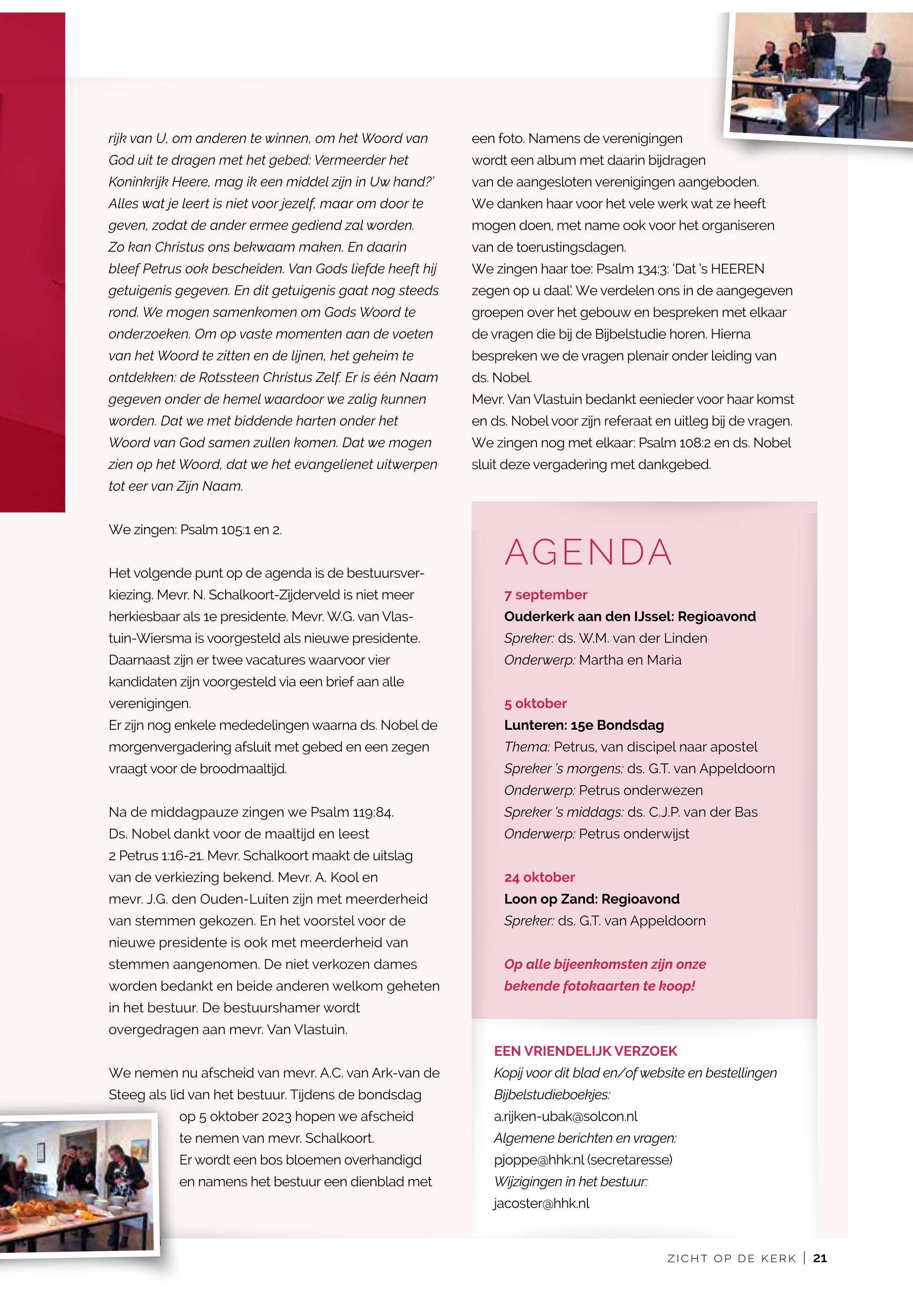 rijk van U, om anderen te winnen, om het Woord van God uit te dragen met het gebed: Vermeerder het Koninkrijk Heere, mag ik een middel zijn in Uw hand?' Alles wat je leert is niet voor jezelf, maar om door te geven, zodat de ander ermee gediend zal worden. Zo kan Christus ons bekwaam maken. En daarin bleef Petrus ook bescheiden. Van Gods liefde heeft hij getuigenis gegeven. En dit getuigenis gaat nog steeds rond. We mogen samenkomen om Gods Woord te onderzoeken. Om op vaste momenten aan de voeten van het Woord te zitten en de lijnen, het geheim te ontdekken: de Rotssteen Christus Zelf. Er is één Naam gegeven onder de hemel waardoor we zalig kunnen worden. Dat we met biddende harten onder het Woord van God samen zullen komen. Dat we mogen zien op het Woord, dat we het evangelienet uitwerpen tot eer van Zijn Naam.

We zingen: Psalm 105:1 en 2.

Het volgende punt op de agenda is de bestuursverkiezing. Mevr. N. Schalkoort-Zijderveld is niet meer herkiesbaar als 1e presidente. Mevr. W.G. van Vlastuin-Wiersma is voorgesteld als nieuwe presidente. Daarnaast zijn er twee vacatures waarvoor vier kandidaten zijn voorgesteld via een brief aan alle verenigingen.
Er zijn nog enkele mededelingen waarna ds. Nobel de morgenvergadering afsluit met gebed en een zegen vraagt voor de broodmaaltijd.

Na de middagpauze zingen we Psalm 119:84. Ds. Nobel dankt voor de maaltijd en leest 2 Petrus 1:16-21. Mevr. Schalkoort maakt de uitslag van de verkiezing bekend. Mevr. A. Kool en mevr. J.G. den Ouden-Luiten zijn met meerderheid van stemmen gekozen. En het voorstel voor de nieuwe presidente is ook met meerderheid van stemmen aangenomen. De niet verkozen dames worden bedankt en beide anderen welkom geheten in het bestuur. De bestuurshamer wordt overgedragen aan mevr. Van Vlastuin.

We nemen nu afscheid van mevr. A.C. van Ark-van de Steeg als lid van het bestuur. Tijdens de bondsdag op 5 oktober 2023 hopen we afscheid te nemen van mevr. Schalkoort. Er wordt een bos bloemen overhandigd en namens het bestuur een dienblad met een foto. Namens de verenigingen wordt een album met daarin bijdragen van de aangesloten verenigingen aangeboden. We danken haar voor het vele werk wat ze heeft mogen doen, met name ook voor het organiseren van de toerustingsdagen.
We zingen haar toe: Psalm 134:3: 'Dat 's HEEREN zegen op u daal'. We verdelen ons in de aangegeven groepen over het gebouw en bespreken met elkaar de vragen die bij de Bijbelstudie horen. Hierna bespreken we de vragen plenair onder leiding van ds. Nobel.
Mevr. Van Vlastuin bedankt eenieder voor haar komst en ds. Nobel voor zijn referaat en uitleg bij de vragen. We zingen nog met elkaar: Psalm 108:2 en ds. Nobel sluit deze vergadering met dankgebed.

AGENDA

7 september
Ouderkerk aan den IJssel: Regioavond
Spreker: ds. W.M. van der Linden
Onderwerp: Martha en Maria

5 oktober
Lunteren: 15e Bondsdag
Thema: Petrus, van discipel naar apostel
Spreker 's morgens: ds. G.T. van Appeldoorn
Onderwerp: Petrus onderwezen
Spreker 's middags: ds. C.J.P. van der Bas
Onderwerp: Petrus onderwijst

24 oktober
Loon op Zand: Regioavond
Spreker: ds. G.T. van Appeldoorn

Op alle bijeenkomsten zijn onze bekende fotokaarten te koop!

EEN VRIENDELIJK VERZOEK
Kopij voor dit blad en/of website en bestellingen Bijbelstudieboekjes:
a.rijken-ubak@solcon.nl
Algemene berichten en vragen:
pjoppe@hhk.nl (secretaresse)
Wijzigingen in het bestuur:
jacoster@hhk.nl

ZICHT OP DE KERK | 21